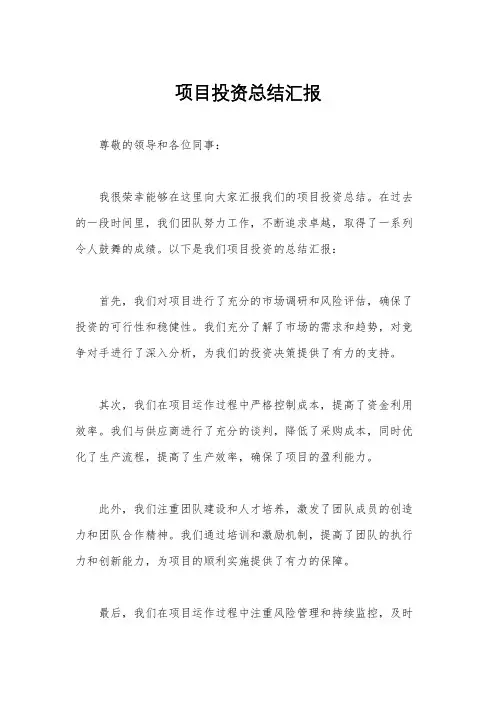 项目投资总结汇报

尊敬的领导和各位同事：

我很荣幸能够在这里向大家汇报我们的项目投资总结。在过去的一段时间里，我们团队努力工作，不断追求卓越，取得了一系列令人鼓舞的成绩。以下是我们项目投资的总结汇报：

首先，我们对项目进行了充分的市场调研和风险评估，确保了投资的可行性和稳健性。我们充分了解了市场的需求和趋势，对竞争对手进行了深入分析，为我们的投资决策提供了有力的支持。

其次，我们在项目运作过程中严格控制成本，提高了资金利用效率。我们与供应商进行了充分的谈判，降低了采购成本，同时优化了生产流程，提高了生产效率，确保了项目的盈利能力。

此外，我们注重团队建设和人才培养，激发了团队成员的创造力和团队合作精神。我们通过培训和激励机制，提高了团队的执行力和创新能力，为项目的顺利实施提供了有力的保障。

最后，我们在项目运作过程中注重风险管理和持续监控，及时